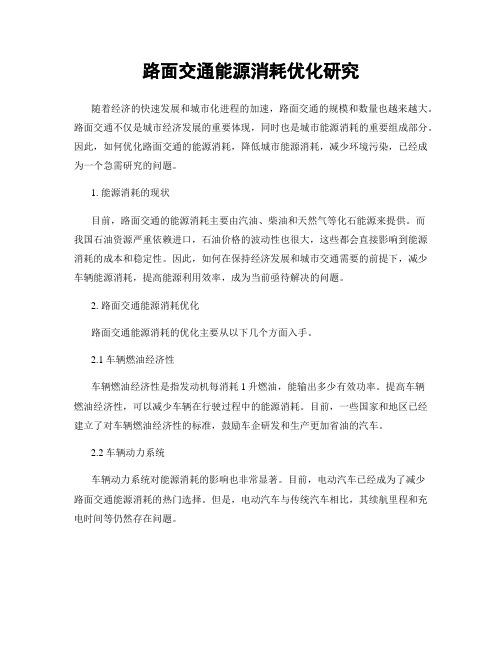 路面交通能源消耗优化研究

随着经济的快速发展和城市化进程的加速，路面交通的规模和数量也越来越大。路面交通不仅是城市经济发展的重要体现，同时也是城市能源消耗的重要组成部分。因此，如何优化路面交通的能源消耗，降低城市能源消耗，减少环境污染，已经成为一个急需研究的问题。

1. 能源消耗的现状

目前，路面交通的能源消耗主要由汽油、柴油和天然气等化石能源来提供。而我国石油资源严重依赖进口，石油价格的波动性也很大，这些都会直接影响到能源消耗的成本和稳定性。因此，如何在保持经济发展和城市交通需要的前提下，减少车辆能源消耗，提高能源利用效率，成为当前亟待解决的问题。

2. 路面交通能源消耗优化

路面交通能源消耗的优化主要从以下几个方面入手。

2.1 车辆燃油经济性

车辆燃油经济性是指发动机每消耗 1 升燃油，能输出多少有效功率。提高车辆燃油经济性，可以减少车辆在行驶过程中的能源消耗。目前，一些国家和地区已经建立了对车辆燃油经济性的标准，鼓励车企研发和生产更加省油的汽车。

2.2 车辆动力系统

车辆动力系统对能源消耗的影响也非常显著。目前，电动汽车已经成为了减少路面交通能源消耗的热门选择。但是，电动汽车与传统汽车相比，其续航里程和充电时间等仍然存在问题。